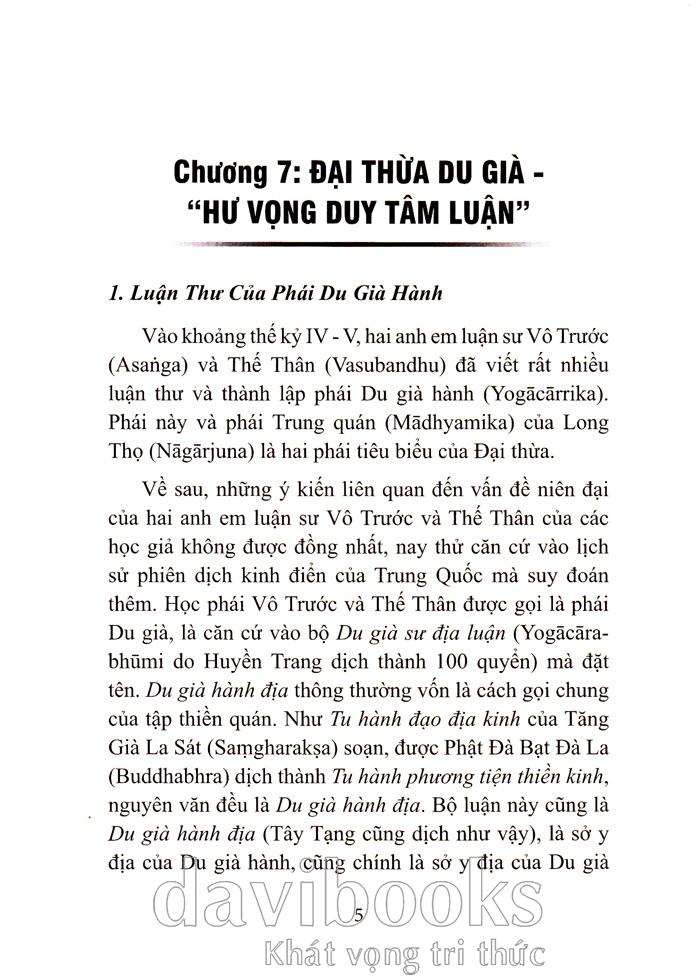 Chương 7: ĐẠI THỪA DU GIÀ - "HƯ VỌNG DUY TÂM LUẬN"

1. Luận Thư Của Phái Du Già Hành

Vào khoảng thế kỷ IV - V, hai anh em luận sư Vô Trước (Asaṅga) và Thế Thân (Vasubandhu) đã viết rất nhiều luận thư và thành lập phái Du già hành (Yogācārrika). Phái này và phái Trung quán (Mādhyamika) của Long Thọ (Nāgārjuna) là hai phái tiêu biểu của Đại thừa.

Về sau, những ý kiến liên quan đến vấn đề niên đại của hai anh em luận sư Vô Trước và Thế Thân của các học giả không được đồng nhất, nay thử căn cứ vào lịch sử phiên dịch kinh điển của Trung Quốc mà suy đoán thêm. Học phái Vô Trước và Thế Thân được gọi là phái Du già, là căn cứ vào bộ Du già sư địa luận (Yogācārabhūmi do Huyền Trang dịch thành 100 quyển) mà đặt tên. Du già hành địa thông thường vốn là cách gọi chung của tập thiền quán. Như Tu hành đạo địa kinh của Tăng Già La Sát (Saṃgharakṣa) soạn, được Phật Đà Bạt Đà La (Buddhabhra) dịch thành Tu hành phương tiện thiền kinh, nguyên văn đều là Du già hành địa. Bộ luận này cũng là Du già hành địa (Tây Tạng cũng dịch như vậy), là sở y địa của Du già hành, cũng chính là sở y địa của Du già

5

davibooks
Khát vọng tri thức